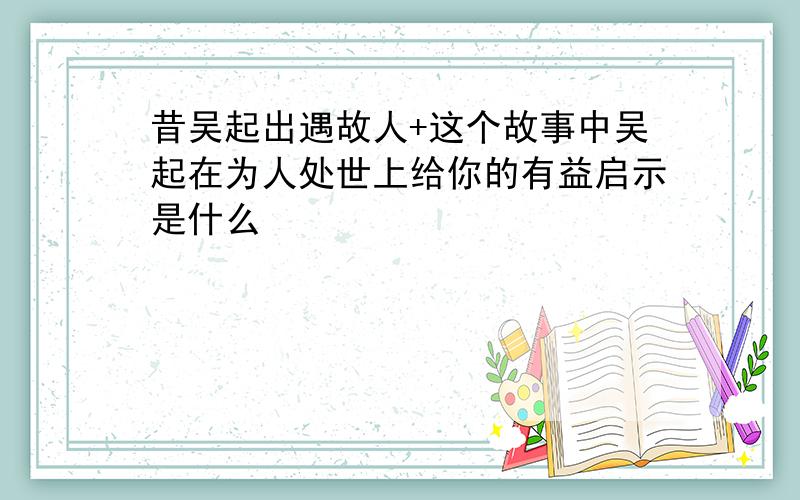 昔吴起出遇故人+这个故事中吴起在为人处世上给你的有益启示是什么